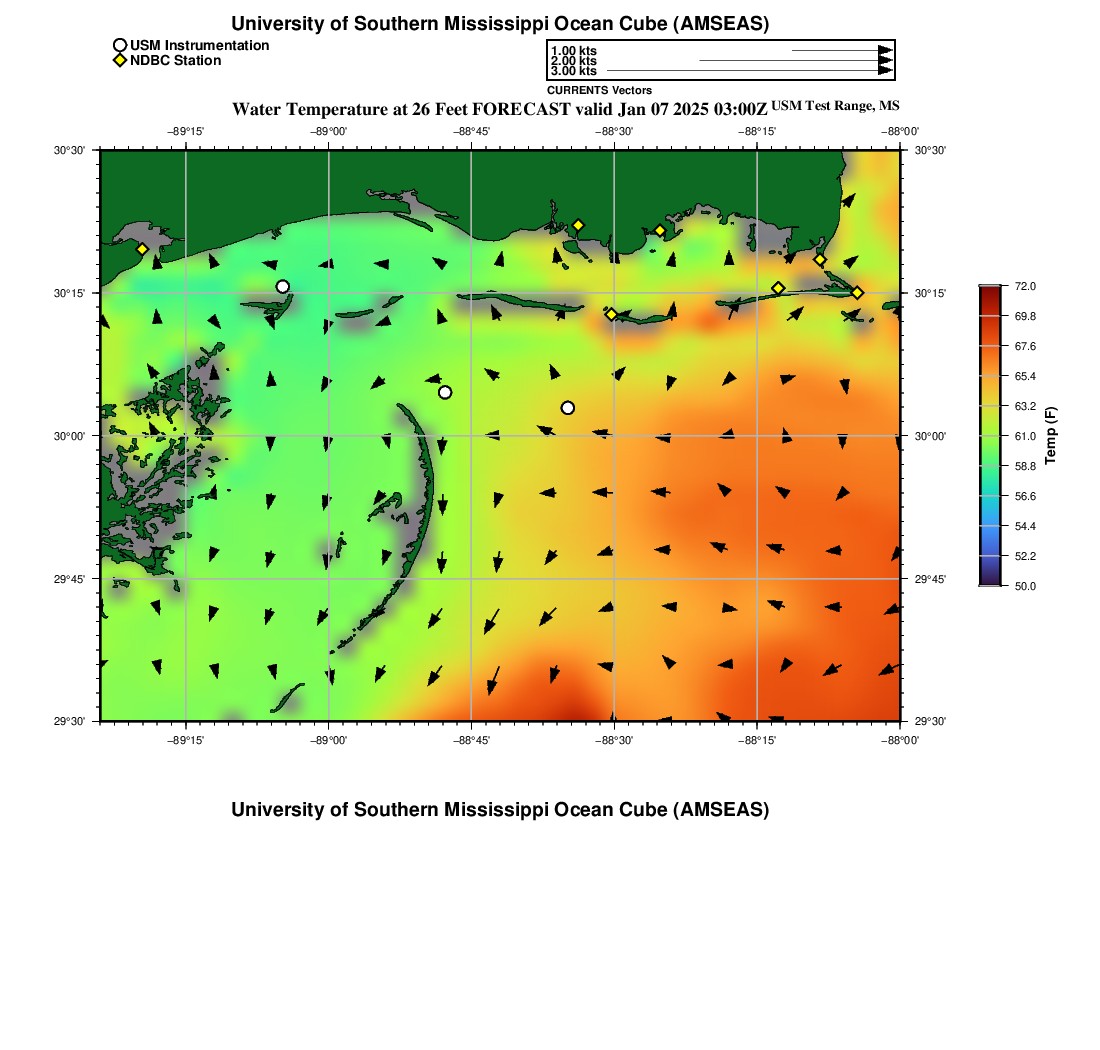 University of Southern Mississippi Ocean Cube (AMSEAS)

USM Instrumentation
NDBC Station

1.00 kts
2.00 kts
3.00 kts
CURRENTS Vectors

Water Temperature at 26 Feet FORECAST valid Jan 07 2025 03:00Z USM Test Range, MS

−89°15' −89°00' −88°45' −88°30' −88°15' −88°00'

30°30' 30°15' 30°00' 29°45' 29°30'

30°30' 30°15' 30°00' 29°45' 29°30'

−89°15' −89°00' −88°45' −88°30' −88°15' −88°00'

72.0
69.8
67.6
65.4
63.2
61.0
58.8
56.6
54.4
52.2
50.0
Temp (F)

University of Southern Mississippi Ocean Cube (AMSEAS)